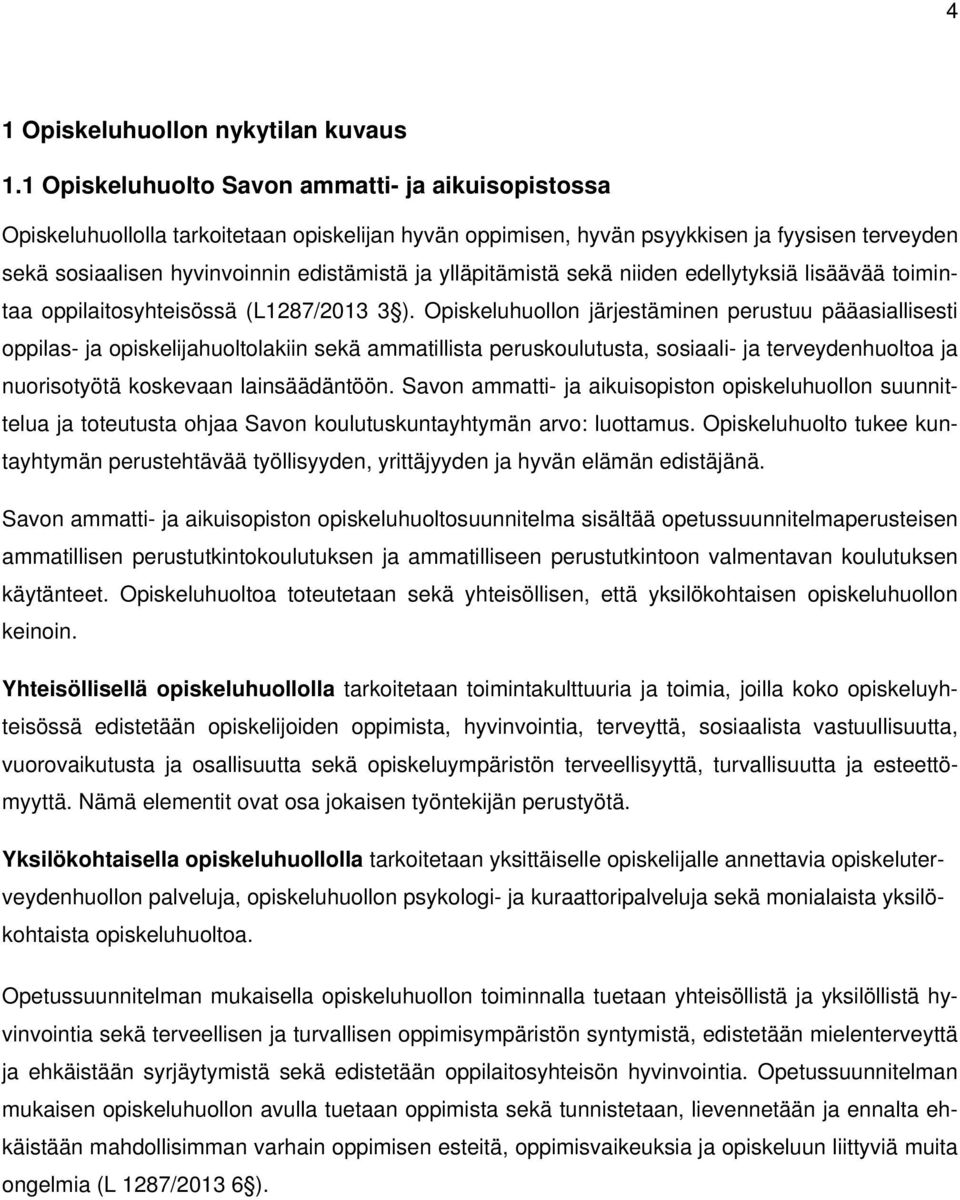 4

1 Opiskeluhuollon nykytilan kuvaus

1.1 Opiskeluhuolto Savon ammatti- ja aikuisopistossa

Opiskeluhuollolla tarkoitetaan opiskelijan hyvän oppimisen, hyvän psyykkisen ja fyysisen terveyden sekä sosiaalisen hyvinvoinnin edistämistä ja ylläpitämistä sekä niiden edellytyksiä lisäävää toimintaa oppilaitosyhteisössä (L1287/2013 3§). Opiskeluhuollon järjestäminen perustuu pääasiallisesti oppilas- ja opiskelijahuoltolakiin sekä ammatillista peruskoulutusta, sosiaali- ja terveydenhuoltoa ja nuorisotyötä koskevaan lainsäädäntöön. Savon ammatti- ja aikuisopiston opiskeluhuollon suunnittelua ja toteutusta ohjaa Savon koulutuskuntayhtymän arvo: luottamus. Opiskeluhuolto tukee kuntayhtymän perustehtävää työllisyyden, yrittäjyyden ja hyvän elämän edistäjänä.

Savon ammatti- ja aikuisopiston opiskeluhuoltosuunnitelma sisältää opetussuunnitelmaperusteisen ammatillisen perustutkintokoulutuksen ja ammatilliseen perustutkintoon valmentavan koulutuksen käytänteet. Opiskeluhuoltoa toteutetaan sekä yhteisöllisen, että yksilökohtaisen opiskeluhuollon keinoin.

Yhteisöllisellä opiskeluhuollolla tarkoitetaan toimintakulttuuria ja toimia, joilla koko opiskeluyhteisössä edistetään opiskelijoiden oppimista, hyvinvointia, terveyttä, sosiaalista vastuullisuutta, vuorovaikutusta ja osallisuutta sekä opiskeluympäristön terveellisyyttä, turvallisuutta ja esteettömyyttä. Nämä elementit ovat osa jokaisen työntekijän perustyötä.

Yksilökohtaisella opiskeluhuollolla tarkoitetaan yksittäiselle opiskelijalle annettavia opiskeluterveydenhuollon palveluja, opiskeluhuollon psykologi- ja kuraattoripalveluja sekä monialaista yksilökohtaista opiskeluhuoltoa.

Opetussuunnitelman mukaisella opiskeluhuollon toiminnalla tuetaan yhteisöllistä ja yksilöllistä hyvinvointia sekä terveellisen ja turvallisen oppimisympäristön syntymistä, edistetään mielenterveyttä ja ehkäistään syrjäytymistä sekä edistetään oppilaitosyhteisön hyvinvointia. Opetussuunnitelman mukaisen opiskeluhuollon avulla tuetaan oppimista sekä tunnistetaan, lievennetään ja ennalta ehkäistään mahdollisimman varhain oppimisen esteitä, oppimisvaikeuksia ja opiskeluun liittyviä muita ongelmia (L 1287/2013 6§).